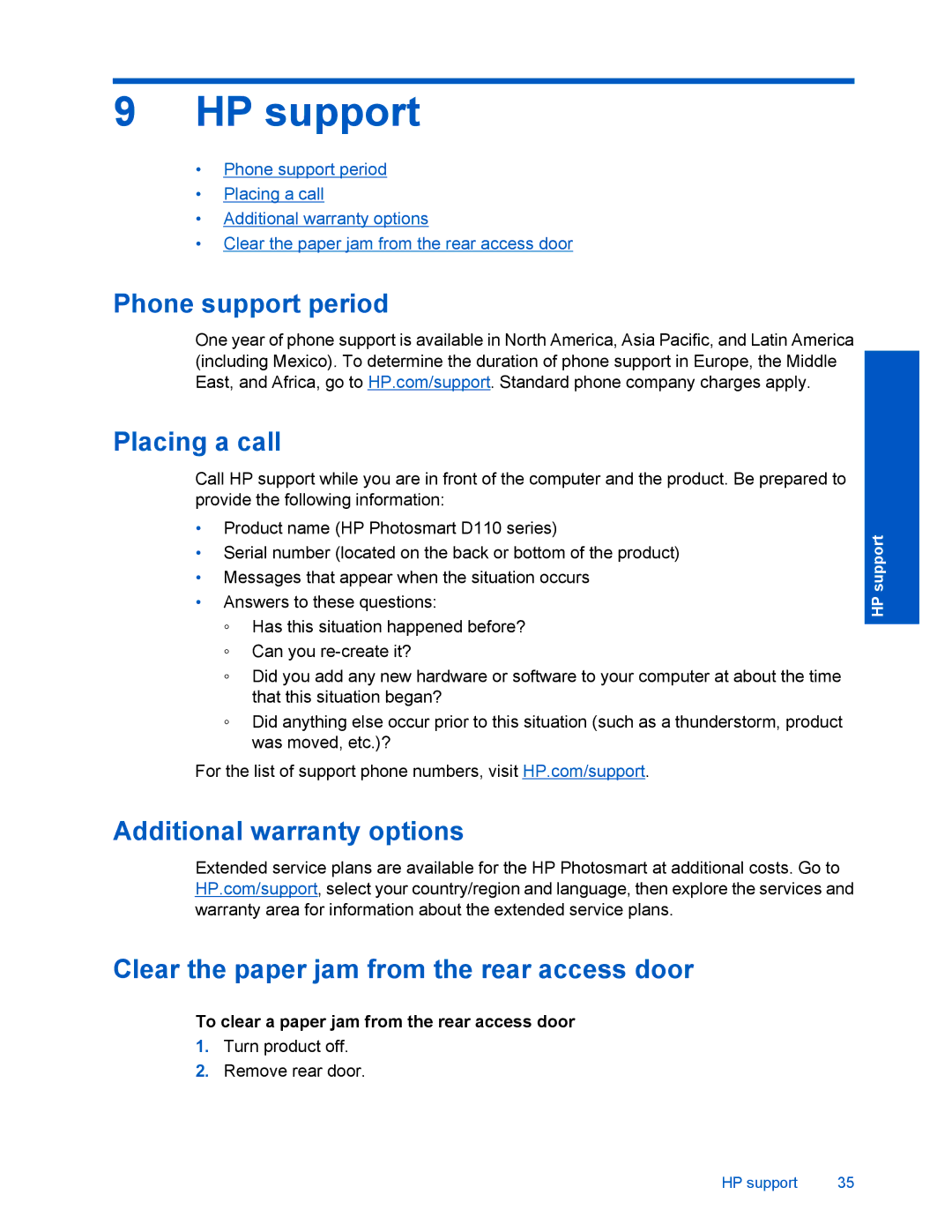 9 HP support

• Phone support period
• Placing a call
• Additional warranty options
• Clear the paper jam from the rear access door

Phone support period

One year of phone support is available in North America, Asia Pacific, and Latin America (including Mexico). To determine the duration of phone support in Europe, the Middle East, and Africa, go to HP.com/support. Standard phone company charges apply.

Placing a call

Call HP support while you are in front of the computer and the product. Be prepared to provide the following information:

• Product name (HP Photosmart D110 series)
• Serial number (located on the back or bottom of the product)
• Messages that appear when the situation occurs
• Answers to these questions:
◦ Has this situation happened before?
◦ Can you re-create it?
◦ Did you add any new hardware or software to your computer at about the time that this situation began?
◦ Did anything else occur prior to this situation (such as a thunderstorm, product was moved, etc.)?

For the list of support phone numbers, visit HP.com/support.

Additional warranty options

Extended service plans are available for the HP Photosmart at additional costs. Go to HP.com/support, select your country/region and language, then explore the services and warranty area for information about the extended service plans.

Clear the paper jam from the rear access door

To clear a paper jam from the rear access door

1. Turn product off.
2. Remove rear door.

HP support

HP support 35